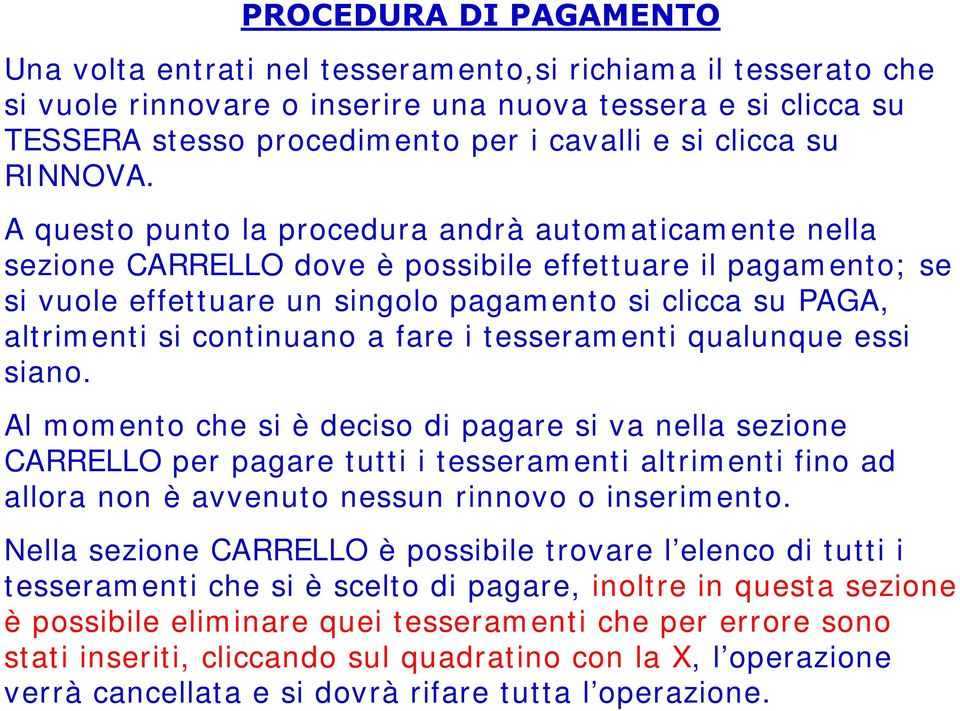 PROCEDURA DI PAGAMENTO

Una volta entrati nel tesseramento,si richiama il tesserato che si vuole rinnovare o inserire una nuova tessera e si clicca su TESSERA stesso procedimento per i cavalli e si clicca su RINNOVA.

A questo punto la procedura andrà automaticamente nella sezione CARRELLO dove è possibile effettuare il pagamento; se si vuole effettuare un singolo pagamento si clicca su PAGA, altrimenti si continuano a fare i tesseramenti qualunque essi siano.

Al momento che si è deciso di pagare si va nella sezione CARRELLO per pagare tutti i tesseramenti altrimenti fino ad allora non è avvenuto nessun rinnovo o inserimento.

Nella sezione CARRELLO è possibile trovare l'elenco di tutti i tesseramenti che si è scelto di pagare, inoltre in questa sezione è possibile eliminare quei tesseramenti che per errore sono stati inseriti, cliccando sul quadratino con la X, l'operazione verrà cancellata e si dovrà rifare tutta l'operazione.